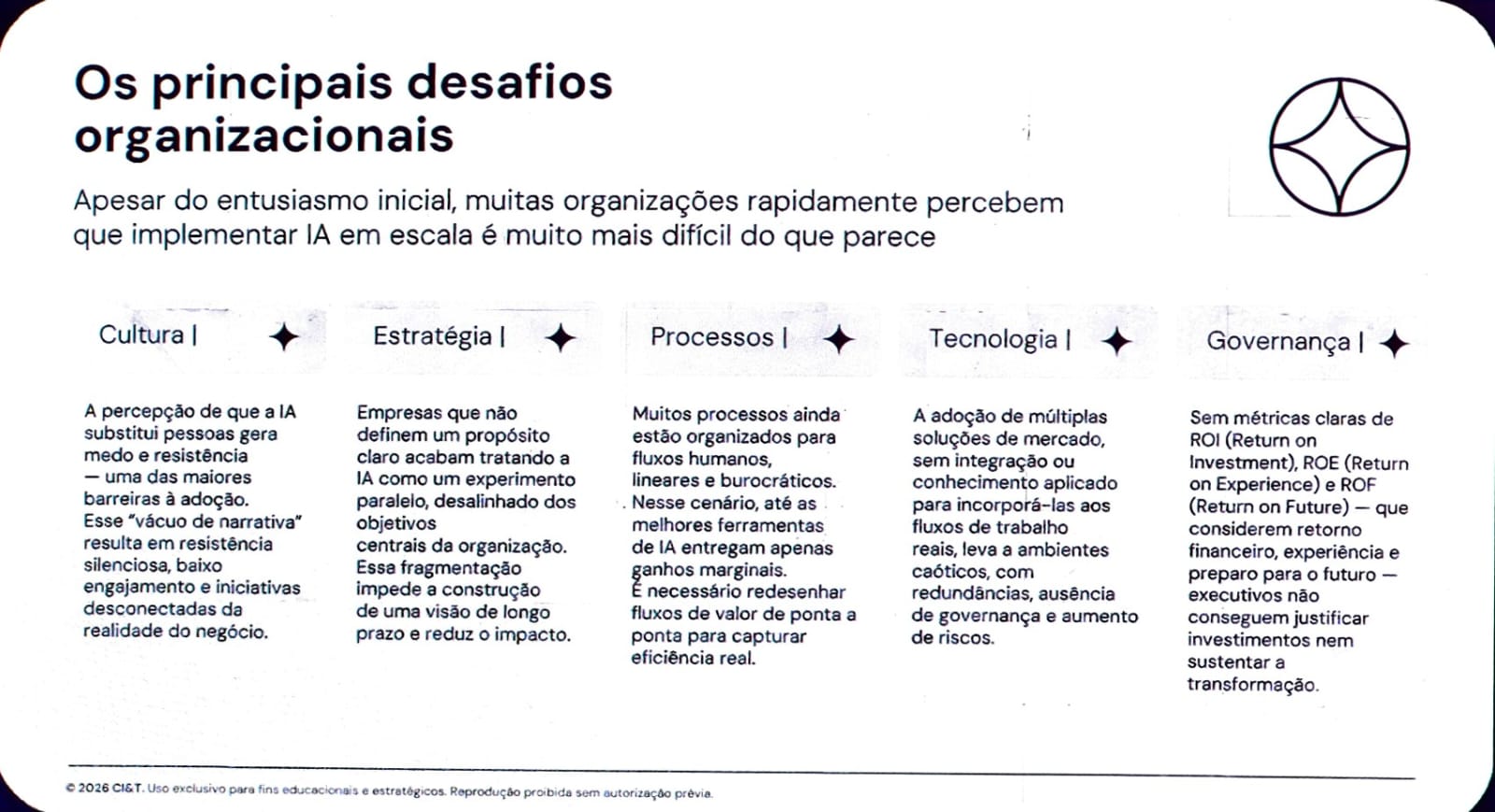 Os principais desafios organizacionais

Apesar do entusiasmo inicial, muitas organizações rapidamente percebem que implementar IA em escala é muito mais difícil do que parece

Cultura |

A percepção de que a IA substitui pessoas gera medo e resistência — uma das maiores barreiras à adoção. Esse "vácuo de narrativa" resulta em resistência silenciosa, baixo engajamento e iniciativas desconectadas da realidade do negócio.

Estratégia |

Empresas que não definem um propósito claro acabam tratando a IA como um experimento paralelo, desalinhado dos objetivos centrais da organização. Essa fragmentação impede a construção de uma visão de longo prazo e reduz o impacto.

Processos |

Muitos processos ainda estão organizados para fluxos humanos, lineares e burocráticos. Nesse cenário, até as melhores ferramentas de IA entregam apenas ganhos marginais. É necessário redesenhar fluxos de valor de ponta a ponta para capturar eficiência real.

Tecnologia |

A adoção de múltiplas soluções de mercado, sem integração ou conhecimento aplicado para incorporá-las aos fluxos de trabalho reais, leva a ambientes caóticos, com redundâncias, ausência de governança e aumento de riscos.

Governança |

Sem métricas claras de ROI (Return on Investment), ROE (Return on Experience) e ROF (Return on Future) — que considerem retorno financeiro, experiência e preparo para o futuro — executivos não conseguem justificar investimentos nem sustentar a transformação.

© 2026 CI&T. Uso exclusivo para fins educacionais e estratégicos. Reprodução proibida sem autorização prévia.